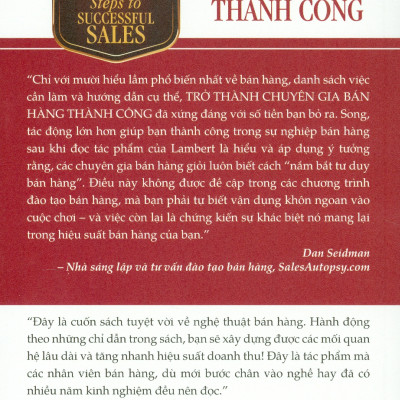 Steps to SUCCESSFUL SALES

THÀNH CÔNG

"Chỉ với mười hiểu lầm phổ biến nhất về bán hàng, danh sách việc cần làm và hướng dẫn cụ thể, TRỞ THÀNH CHUYÊN GIA BÁN HÀNG THÀNH CÔNG đã xứng đáng với số tiền bạn bỏ ra. Song, tác động lớn hơn giúp bạn thành công trong sự nghiệp bán hàng sau khi đọc tác phẩm của Lambert là hiểu và áp dụng ý tưởng rằng, các chuyên gia bán hàng giỏi luôn biết cách "nắm bắt tư duy bán hàng". Điều này không được đề cập trong các chương trình đào tạo bán hàng, mà bạn phải tự biết vận dụng khôn ngoan vào cuộc chơi – và việc còn lại là chứng kiến sự khác biệt nó mang lại trong hiệu suất bán hàng của bạn."

Dan Seidman
– Nhà sáng lập và tư vấn đào tạo bán hàng, SalesAutopsy.com

"Đây là cuốn sách tuyệt vời về nghệ thuật bán hàng. Hành động theo những chỉ dẫn trong sách, bạn sẽ xây dựng được các mối quan hệ lâu dài và tăng nhanh hiệu suất doanh thu! Đây là tác phẩm mà các nhân viên bán hàng, dù mới bước chân vào nghề hay đã có nhiều năm kinh nghiệm đều nên đọc."